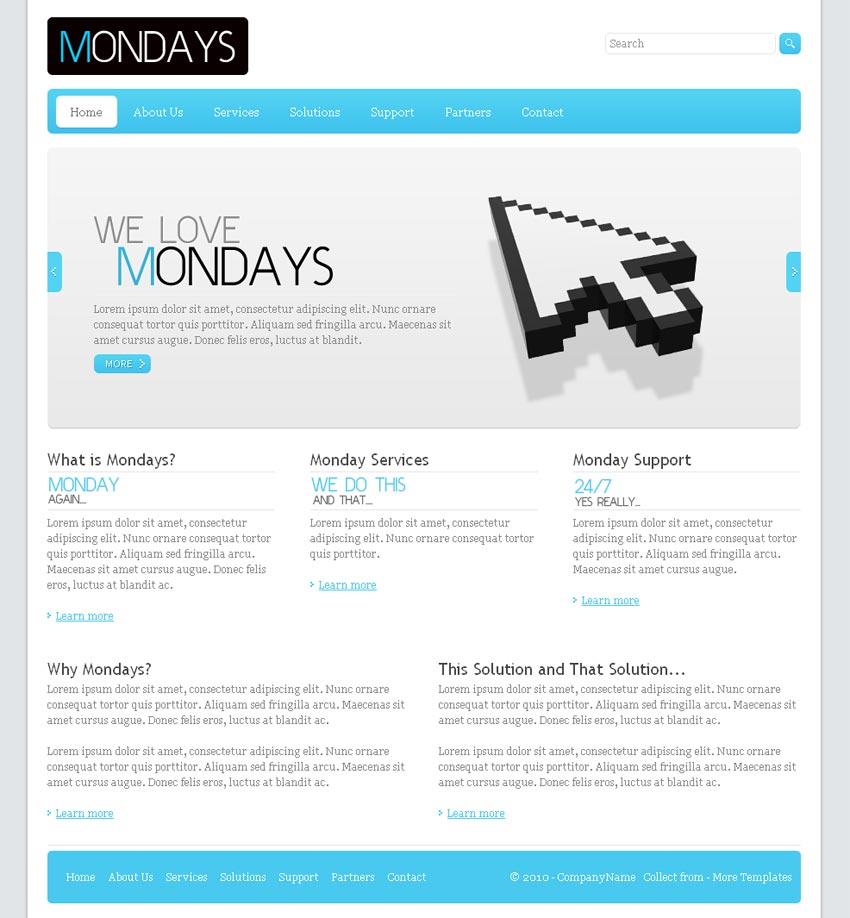 MONDAYS

Search

Home About Us Services Solutions Support Partners Contact

WE LOVE
MONDAYS

Lorem ipsum dolor sit amet, consectetur adipiscing elit. Nunc ornare consequat tortor quis porttitor. Aliquam sed fringilla arcu. Maecenas sit amet cursus augue. Donec felis eros, luctus at blandit.

MORE

What is Mondays?

MONDAY
AGAIN...

Lorem ipsum dolor sit amet, consectetur adipiscing elit. Nunc ornare consequat tortor quis porttitor. Aliquam sed fringilla arcu. Maecenas sit amet cursus augue. Donec felis eros, luctus at blandit ac.

Learn more

Monday Services

WE DO THIS
AND THAT...

Lorem ipsum dolor sit amet, consectetur adipiscing elit. Nunc ornare consequat tortor quis porttitor.

Learn more

Monday Support

24/7
YES REALLY...

Lorem ipsum dolor sit amet, consectetur adipiscing elit. Nunc ornare consequat tortor quis porttitor. Aliquam sed fringilla arcu. Maecenas sit amet cursus augue.

Learn more

Why Mondays?

Lorem ipsum dolor sit amet, consectetur adipiscing elit. Nunc ornare consequat tortor quis porttitor. Aliquam sed fringilla arcu. Maecenas sit amet cursus augue. Donec felis eros, luctus at blandit ac.

Lorem ipsum dolor sit amet, consectetur adipiscing elit. Nunc ornare consequat tortor quis porttitor. Aliquam sed fringilla arcu. Maecenas sit amet cursus augue. Donec felis eros, luctus at blandit ac.

Learn more

This Solution and That Solution...

Lorem ipsum dolor sit amet, consectetur adipiscing elit. Nunc ornare consequat tortor quis porttitor. Aliquam sed fringilla arcu. Maecenas sit amet cursus augue. Donec felis eros, luctus at blandit ac.

Lorem ipsum dolor sit amet, consectetur adipiscing elit. Nunc ornare consequat tortor quis porttitor. Aliquam sed fringilla arcu. Maecenas sit amet cursus augue. Donec felis eros, luctus at blandit ac.

Learn more

Home About Us Services Solutions Support Partners Contact

© 2010 - CompanyName Collect from - More Templates